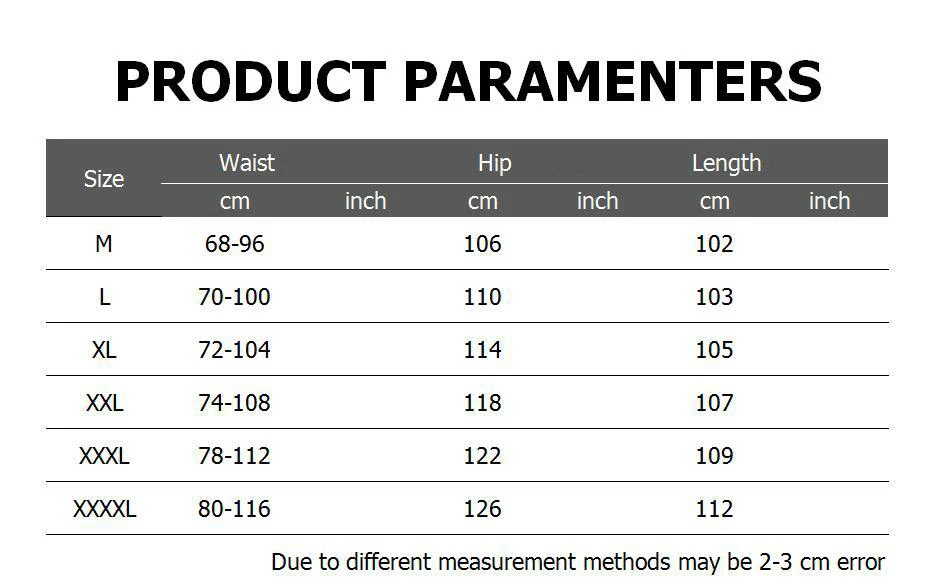 PRODUCT PARAMENTERS

| Size | Waist cm | Waist inch | Hip cm | Hip inch | Length cm | Length inch |
|---|---|---|---|---|---|---|
| M | 68-96 | | 106 | | 102 | |
| L | 70-100 | | 110 | | 103 | |
| XL | 72-104 | | 114 | | 105 | |
| XXL | 74-108 | | 118 | | 107 | |
| XXXL | 78-112 | | 122 | | 109 | |
| XXXXL | 80-116 | | 126 | | 112 | |

Due to different measurement methods may be 2-3 cm error